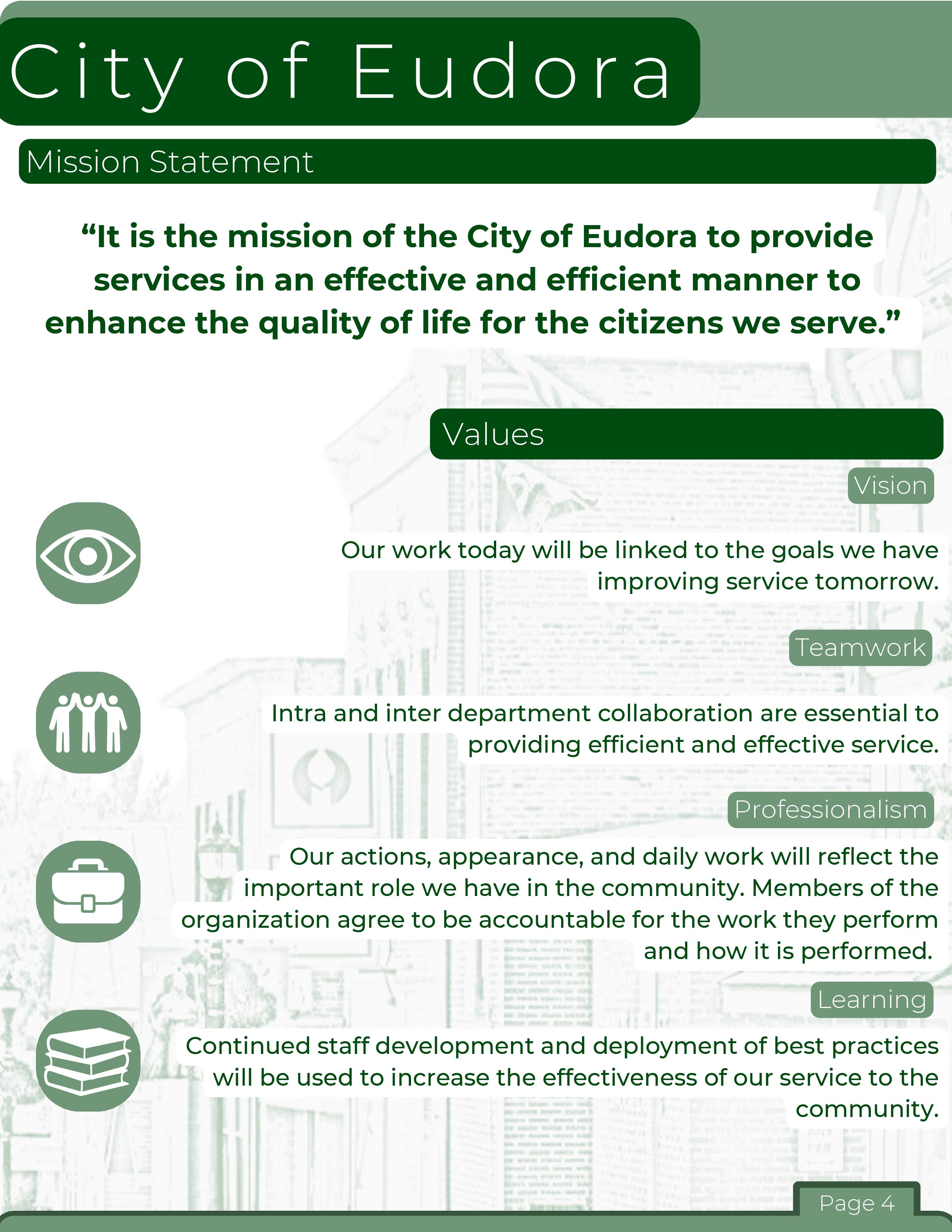 City of Eudora

Mission Statement

"It is the mission of the City of Eudora to provide services in an effective and efficient manner to enhance the quality of life for the citizens we serve."

Values

Vision

Our work today will be linked to the goals we have improving service tomorrow.

Teamwork

Intra and inter department collaboration are essential to providing efficient and effective service.

Professionalism

Our actions, appearance, and daily work will reflect the important role we have in the community. Members of the organization agree to be accountable for the work they perform and how it is performed.

Learning

Continued staff development and deployment of best practices will be used to increase the effectiveness of our service to the community.

Page 4